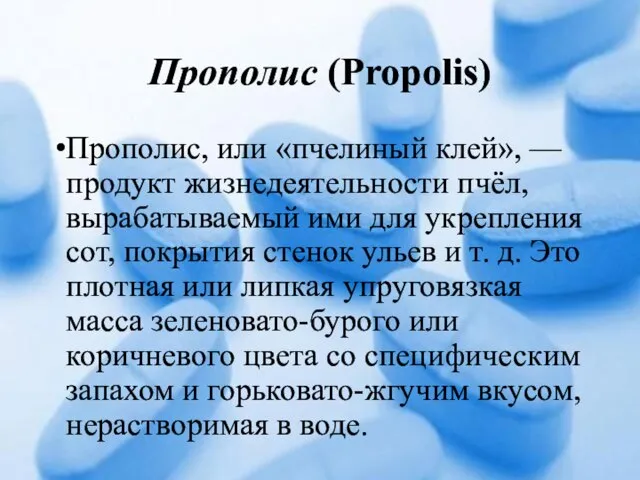 Прополис (Propolis)

•Прополис, или «пчелиный клей», — продукт жизнедеятельности пчёл, вырабатываемый ими для укрепления сот, покрытия стенок ульев и т. д. Это плотная или липкая упруговязкая масса зеленовато-бурого или коричневого цвета со специфическим запахом и горьковато-жгучим вкусом, нерастворимая в воде.